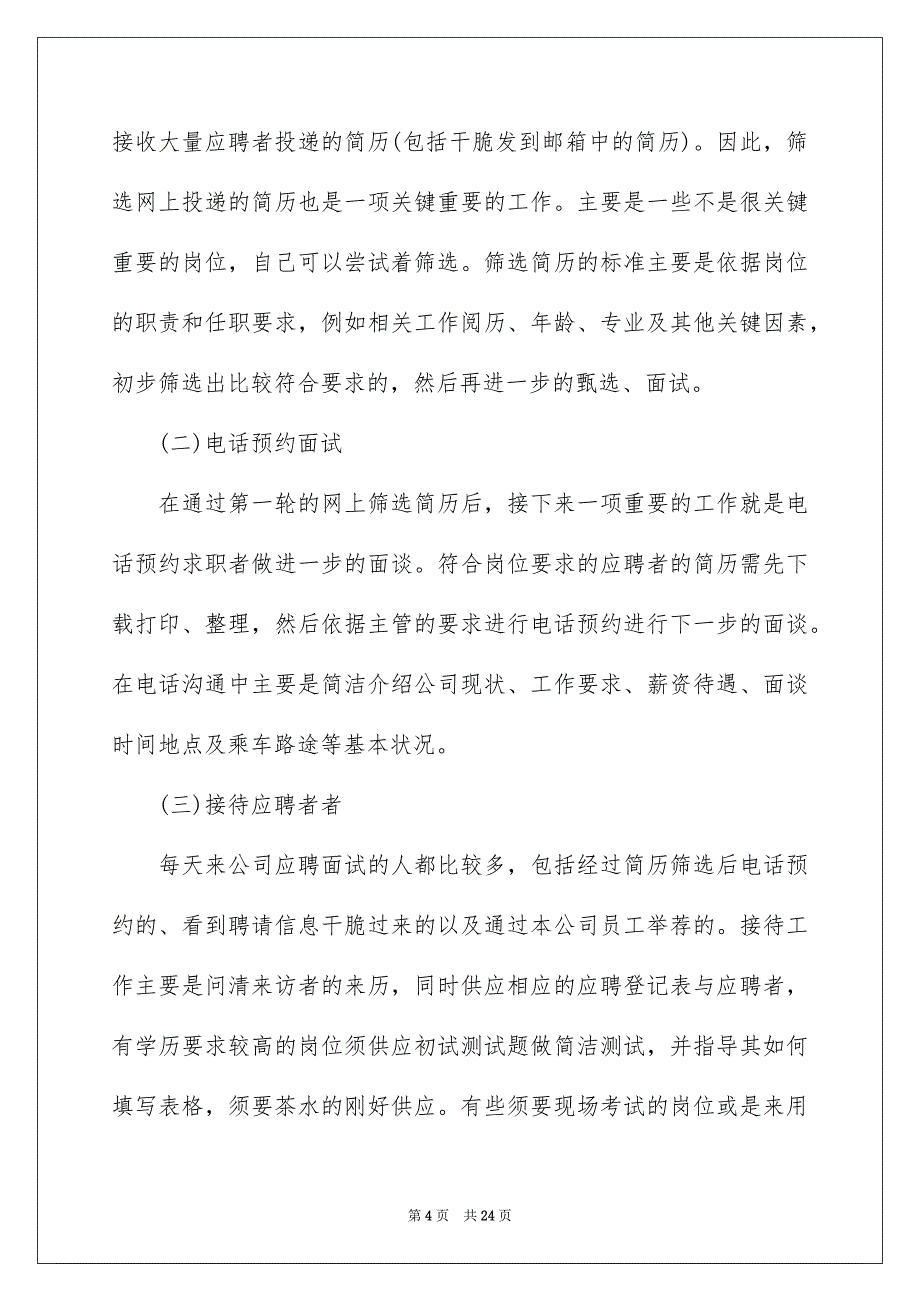 接收大量应聘者投递的简历(包括干脆发到邮箱中的简历)。因此，筛选网上投递的简历也是一项关键重要的工作。主要是一些不是很关键重要的岗位，自己可以尝试着筛选。筛选简历的标准主要是依据岗位的职责和任职要求，例如相关工作阅历、年龄、专业及其他关键因素，初步筛选出比较符合要求的，然后再进一步的甄选、面试。

(二)电话预约面试

在通过第一轮的网上筛选简历后，接下来一项重要的工作就是电话预约求职者做进一步的面谈。符合岗位要求的应聘者的简历需先下载打印、整理，然后依据主管的要求进行电话预约进行下一步的面谈。在电话沟通中主要是简洁介绍公司现状、工作要求、薪资待遇、面谈时间地点及乘车路途等基本状况。

(三)接待应聘者者

每天来公司应聘面试的人都比较多，包括经过简历筛选后电话预约的、看到聘请信息干脆过来的以及通过本公司员工举荐的。接待工作主要是问清来访者的来历，同时供应相应的应聘登记表与应聘者，有学历要求较高的岗位须供应初试测试题做简洁测试，并指导其如何填写表格，须要茶水的刚好供应。有些须要现场考试的岗位或是来用

第 4 页　共 24 页